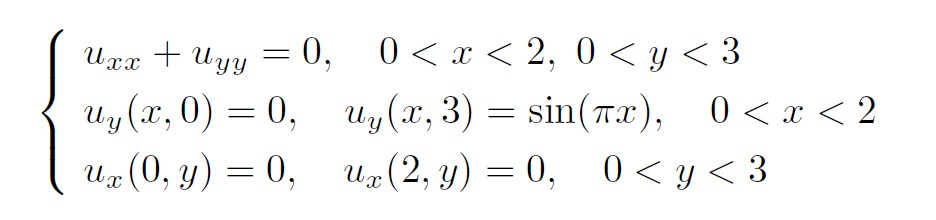 $$\begin{cases} u_{xx} + u_{yy} = 0, \quad 0 < x < 2,\ 0 < y < 3 \\ u_y(x,0) = 0, \quad u_y(x,3) = \sin(\pi x), \quad 0 < x < 2 \\ u_x(0,y) = 0, \quad u_x(2,y) = 0, \quad 0 < y < 3 \end{cases}$$